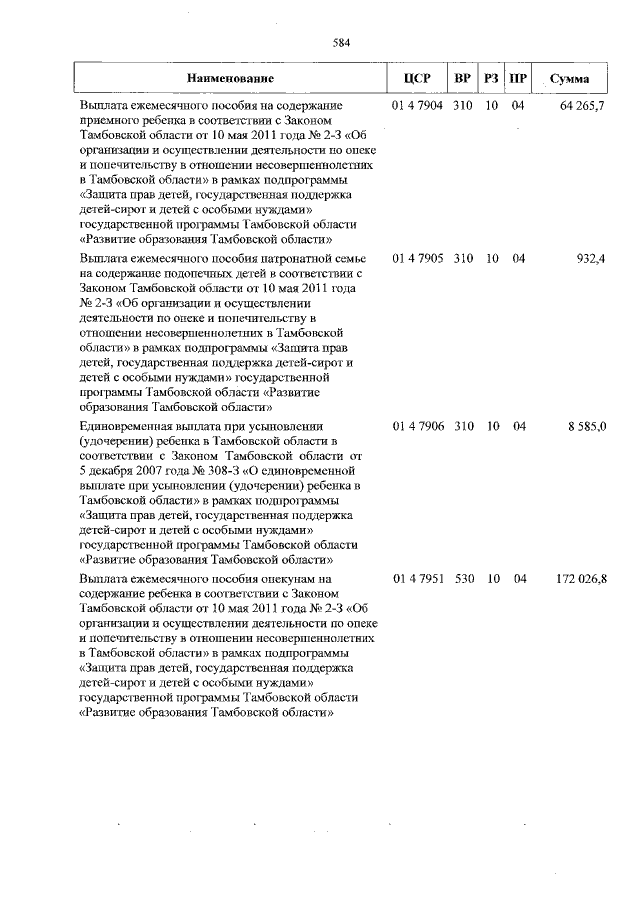 584

| Наименование | ЦСР | ВР | РЗ | ПР | Сумма |
|---|---|---|---|---|---|
| Выплата ежемесячного пособия на содержание приемного ребенка в соответствии с Законом Тамбовской области от 10 мая 2011 года № 2-З «Об организации и осуществлении деятельности по опеке и попечительству в отношении несовершеннолетних в Тамбовской области» в рамках подпрограммы «Защита прав детей, государственная поддержка детей-сирот и детей с особыми нуждами» государственной программы Тамбовской области «Развитие образования Тамбовской области» | 01 4 7904 | 310 | 10 | 04 | 64 265,7 |
| Выплата ежемесячного пособия патронатной семье на содержание подопечных детей в соответствии с Законом Тамбовской области от 10 мая 2011 года № 2-З «Об организации и осуществлении деятельности по опеке и попечительству в отношении несовершеннолетних в Тамбовской области» в рамках подпрограммы «Защита прав детей, государственная поддержка детей-сирот и детей с особыми нуждами» государственной программы Тамбовской области «Развитие образования Тамбовской области» | 01 4 7905 | 310 | 10 | 04 | 932,4 |
| Единовременная выплата при усыновлении (удочерении) ребенка в Тамбовской области в соответствии с Законом Тамбовской области от 5 декабря 2007 года № 308-З «О единовременной выплате при усыновлении (удочерении) ребенка в Тамбовской области» в рамках подпрограммы «Защита прав детей, государственная поддержка детей-сирот и детей с особыми нуждами» государственной программы Тамбовской области «Развитие образования Тамбовской области» | 01 4 7906 | 310 | 10 | 04 | 8 585,0 |
| Выплата ежемесячного пособия опекунам на содержание ребенка в соответствии с Законом Тамбовской области от 10 мая 2011 года № 2-З «Об организации и осуществлении деятельности по опеке и попечительству в отношении несовершеннолетних в Тамбовской области» в рамках подпрограммы «Защита прав детей, государственная поддержка детей-сирот и детей с особыми нуждами» государственной программы Тамбовской области «Развитие образования Тамбовской области» | 01 4 7951 | 530 | 10 | 04 | 172 026,8 |